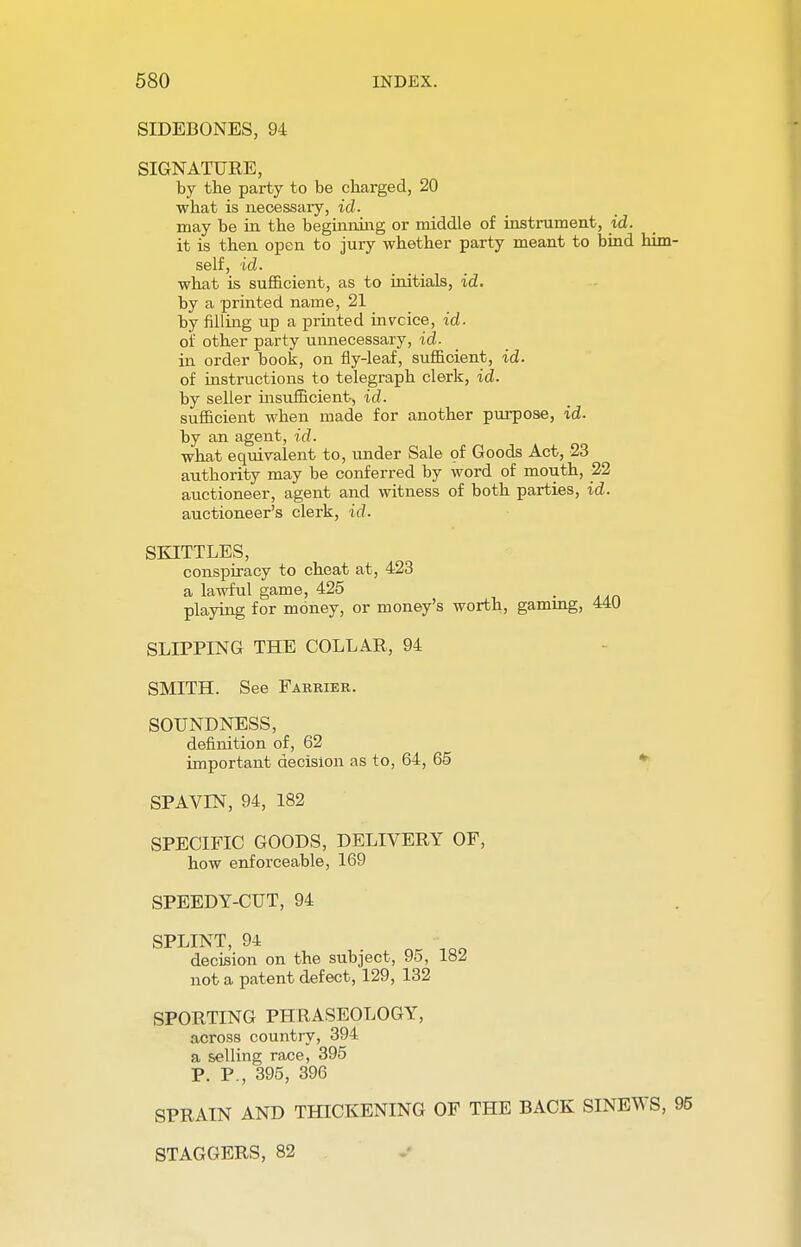 580 INDEX.

SIDEBONES, 94

SIGNATURE,
by the party to be charged, 20
what is necessary, id.
may be in the beginning or middle of instrument, id.
it is then open to jury whether party meant to bind himself, id.
what is sufficient, as to initials, id.
by a printed name, 21
by filling up a printed invcice, id.
of other party unnecessary, id.
in order book, on fly-leaf, sufficient, id.
of instructions to telegraph clerk, id.
by seller insufficient, id.
sufficient when made for another purpose, id.
by an agent, id.
what equivalent to, under Sale of Goods Act, 23
authority may be conferred by word of mouth, 22
auctioneer, agent and witness of both parties, id.
auctioneer's clerk, id.

SKITTLES,
conspiracy to cheat at, 423
a lawful game, 425
playing for money, or money's worth, gaming, 440

SLIPPING THE COLLAR, 94

SMITH. See Farrier.

SOUNDNESS,
definition of, 62
important decision as to, 64, 65

SPAVIN, 94, 182

SPECIFIC GOODS, DELIVERY OF,
how enforceable, 169

SPEEDY-CUT, 94

SPLINT, 94
decision on the subject, 95, 182
not a patent defect, 129, 132

SPORTING PHRASEOLOGY,
across country, 394
a selling race, 395
P. P., 395, 396

SPRAIN AND THICKENING OF THE BACK SINEWS, 95

STAGGERS, 82